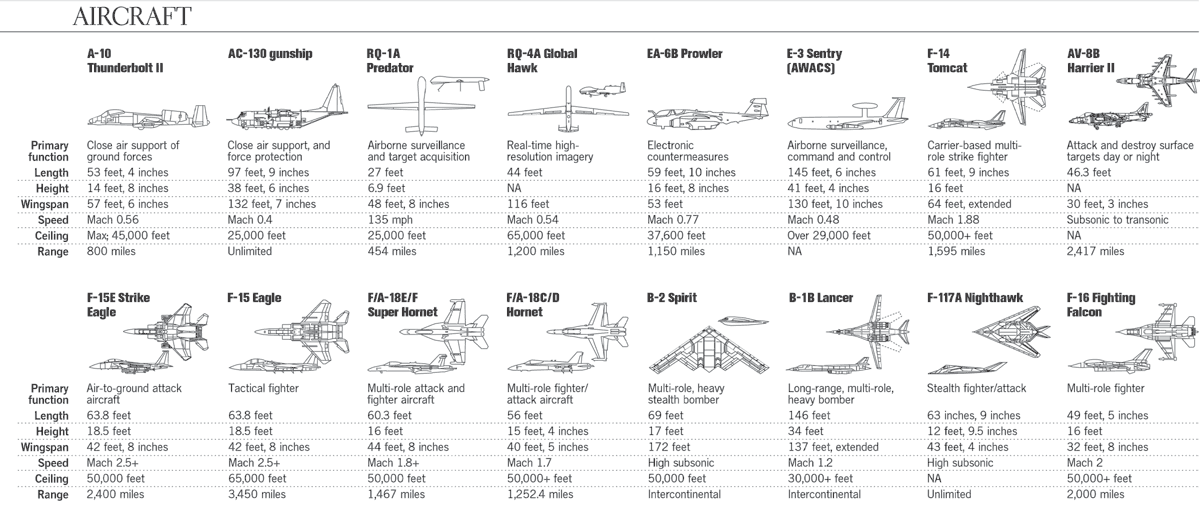 AIRCRAFT

| | A-10 Thunderbolt II | AC-130 gunship | RQ-1A Predator | RQ-4A Global Hawk | EA-6B Prowler | E-3 Sentry (AWACS) | F-14 Tomcat | AV-8B Harrier II |
|---|---|---|---|---|---|---|---|---|
| Primary function | Close air support of ground forces | Close air support, and force protection | Airborne surveillance and target acquisition | Real-time high-resolution imagery | Electronic countermeasures | Airborne surveillance, command and control | Carrier-based multi-role strike fighter | Attack and destroy surface targets day or night |
| Length | 53 feet, 4 inches | 97 feet, 9 inches | 27 feet | 44 feet | 59 feet, 10 inches | 145 feet, 6 inches | 61 feet, 9 inches | 46.3 feet |
| Height | 14 feet, 8 inches | 38 feet, 6 inches | 6.9 feet | NA | 16 feet, 8 inches | 41 feet, 4 inches | 16 feet | NA |
| Wingspan | 57 feet, 6 inches | 132 feet, 7 inches | 48 feet, 8 inches | 116 feet | 53 feet | 130 feet, 10 inches | 64 feet, extended | 30 feet, 3 inches |
| Speed | Mach 0.56 | Mach 0.4 | 135 mph | Mach 0.54 | Mach 0.77 | Mach 0.48 | Mach 1.88 | Subsonic to transonic |
| Ceiling | Max; 45,000 feet | 25,000 feet | 25,000 feet | 65,000 feet | 37,600 feet | Over 29,000 feet | 50,000+ feet | NA |
| Range | 800 miles | Unlimited | 454 miles | 1,200 miles | 1,150 miles | NA | 1,595 miles | 2,417 miles |

| | F-15E Strike Eagle | F-15 Eagle | F/A-18E/F Super Hornet | F/A-18C/D Hornet | B-2 Spirit | B-1B Lancer | F-117A Nighthawk | F-16 Fighting Falcon |
|---|---|---|---|---|---|---|---|---|
| Primary function | Air-to-ground attack aircraft | Tactical fighter | Multi-role attack and fighter aircraft | Multi-role fighter/ attack aircraft | Multi-role, heavy stealth bomber | Long-range, multi-role, heavy bomber | Stealth fighter/attack | Multi-role fighter |
| Length | 63.8 feet | 63.8 feet | 60.3 feet | 56 feet | 69 feet | 146 feet | 63 inches, 9 inches | 49 feet, 5 inches |
| Height | 18.5 feet | 18.5 feet | 16 feet | 15 feet, 4 inches | 17 feet | 34 feet | 12 feet, 9.5 inches | 16 feet |
| Wingspan | 42 feet, 8 inches | 42 feet, 8 inches | 44 feet, 8 inches | 40 feet, 5 inches | 172 feet | 137 feet, extended | 43 feet, 4 inches | 32 feet, 8 inches |
| Speed | Mach 2.5+ | Mach 2.5+ | Mach 1.8+ | Mach 1.7 | High subsonic | Mach 1.2 | High subsonic | Mach 2 |
| Ceiling | 50,000 feet | 65,000 feet | 50,000 feet | 50,000+ feet | 50,000 feet | 30,000+ feet | NA | 50,000+ feet |
| Range | 2,400 miles | 3,450 miles | 1,467 miles | 1,252.4 miles | Intercontinental | Intercontinental | Unlimited | 2,000 miles |